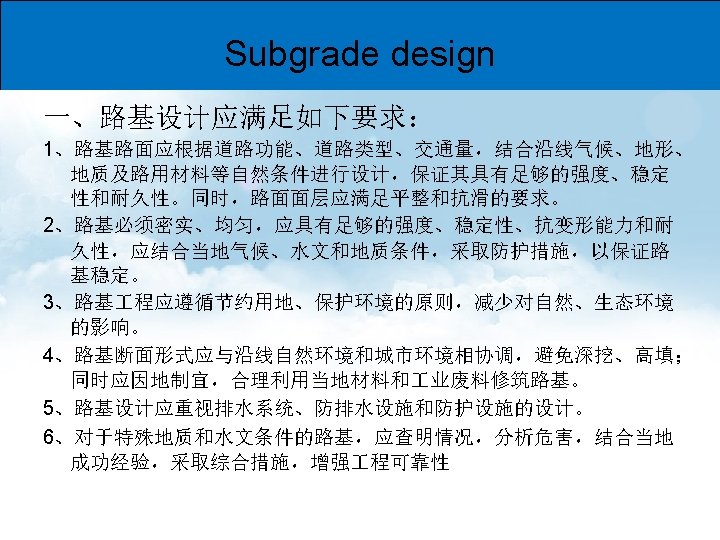 Subgrade design

一、路基设计应满足如下要求：

1、路基路面应根据道路功能、道路类型、交通量，结合沿线气候、地形、地质及路用材料等自然条件进行设计，保证其具有足够的强度、稳定性和耐久性。同时，路面面层应满足平整和抗滑的要求。

2、路基必须密实、均匀，应具有足够的强度、稳定性、抗变形能力和耐久性，应结合当地气候、水文和地质条件，采取防护措施，以保证路基稳定。

3、路基工程应遵循节约用地、保护环境的原则，减少对自然、生态环境的影响。

4、路基断面形式应与沿线自然环境和城市环境相协调，避免深挖、高填；同时应因地制宜，合理利用当地材料和工业废料修筑路基。

5、路基设计应重视排水系统、防排水设施和防护设施的设计。

6、对于特殊地质和水文条件的路基，应查明情况，分析危害，结合当地成功经验，采取综合措施，增强工程可靠性